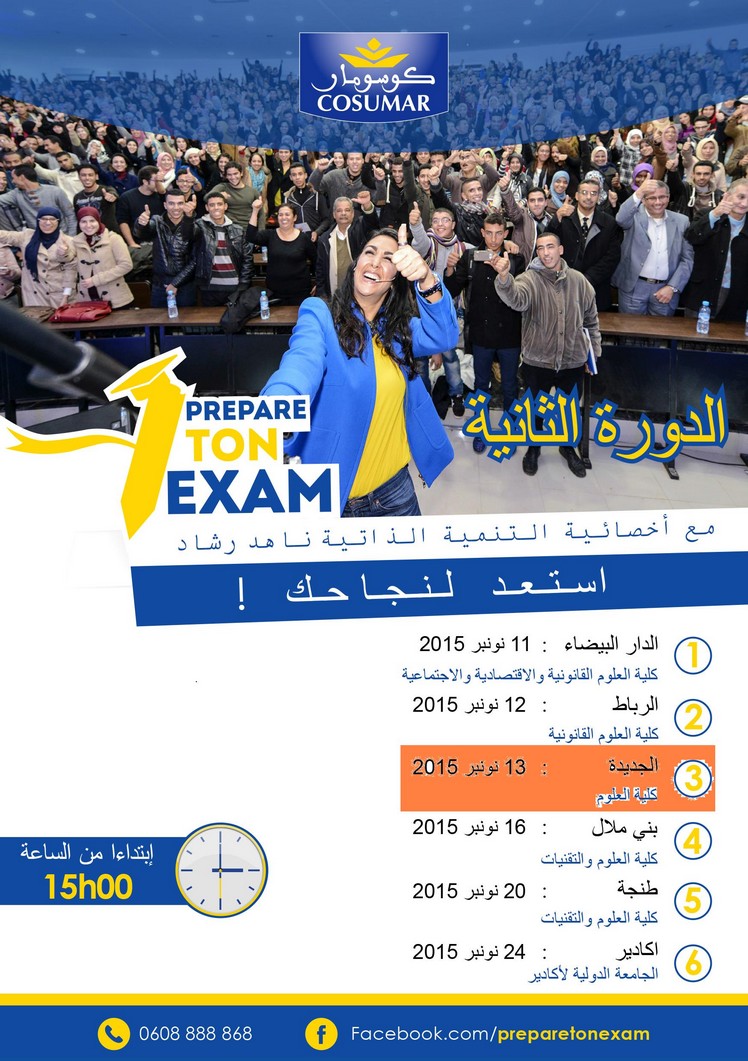 كوسومار
COSUMAR

PREPARE TON EXAM

الدورة الثانية

مع أخصائية التنمية الذاتية ناهد رشاد

استعد لنجاحك !

1 الدار البيضاء : 11 نونبر 2015
كلية العلوم القانونية والاقتصادية والاجتماعية

2 الرباط : 12 نونبر 2015
كلية العلوم القانونية

3 الجديدة : 13 نونبر 2015
كلية العلوم

4 بني ملال : 16 نونبر 2015
كلية العلوم والتقنيات

5 طنجة : 20 نونبر 2015
كلية العلوم والتقنيات

6 اكادير : 24 نونبر 2015
الجامعة الدولية لأكادير

إبتداءا من الساعة
15h00

0608 888 868
Facebook.com/preparetonexam